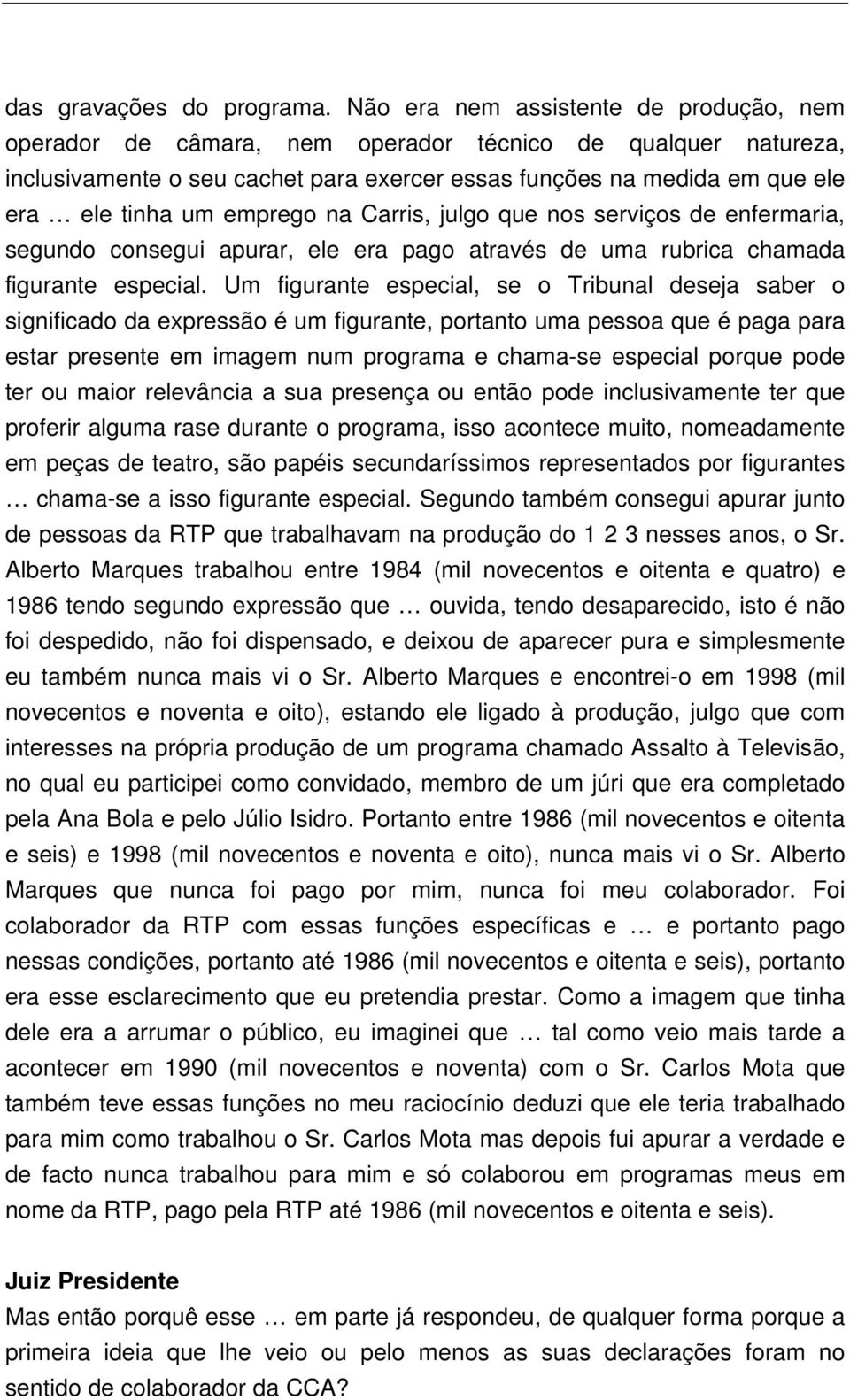 das gravações do programa. Não era nem assistente de produção, nem operador de câmara, nem operador técnico de qualquer natureza, inclusivamente o seu cachet para exercer essas funções na medida em que ele era … ele tinha um emprego na Carris, julgo que nos serviços de enfermaria, segundo consegui apurar, ele era pago através de uma rubrica chamada figurante especial. Um figurante especial, se o Tribunal deseja saber o significado da expressão é um figurante, portanto uma pessoa que é paga para estar presente em imagem num programa e chama-se especial porque pode ter ou maior relevância a sua presença ou então pode inclusivamente ter que proferir alguma rase durante o programa, isso acontece muito, nomeadamente em peças de teatro, são papéis secundaríssimos representados por figurantes … chama-se a isso figurante especial. Segundo também consegui apurar junto de pessoas da RTP que trabalhavam na produção do 1 2 3 nesses anos, o Sr. Alberto Marques trabalhou entre 1984 (mil novecentos e oitenta e quatro) e 1986 tendo segundo expressão que … ouvida, tendo desaparecido, isto é não foi despedido, não foi dispensado, e deixou de aparecer pura e simplesmente eu também nunca mais vi o Sr. Alberto Marques e encontrei-o em 1998 (mil novecentos e noventa e oito), estando ele ligado à produção, julgo que com interesses na própria produção de um programa chamado Assalto à Televisão, no qual eu participei como convidado, membro de um júri que era completado pela Ana Bola e pelo Júlio Isidro. Portanto entre 1986 (mil novecentos e oitenta e seis) e 1998 (mil novecentos e noventa e oito), nunca mais vi o Sr. Alberto Marques que nunca foi pago por mim, nunca foi meu colaborador. Foi colaborador da RTP com essas funções específicas e … e portanto pago nessas condições, portanto até 1986 (mil novecentos e oitenta e seis), portanto era esse esclarecimento que eu pretendia prestar. Como a imagem que tinha dele era a arrumar o público, eu imaginei que … tal como veio mais tarde a acontecer em 1990 (mil novecentos e noventa) com o Sr. Carlos Mota que também teve essas funções no meu raciocínio deduzi que ele teria trabalhado para mim como trabalhou o Sr. Carlos Mota mas depois fui apurar a verdade e de facto nunca trabalhou para mim e só colaborou em programas meus em nome da RTP, pago pela RTP até 1986 (mil novecentos e oitenta e seis).

Juiz Presidente
Mas então porquê esse … em parte já respondeu, de qualquer forma porque a primeira ideia que lhe veio ou pelo menos as suas declarações foram no sentido de colaborador da CCA?